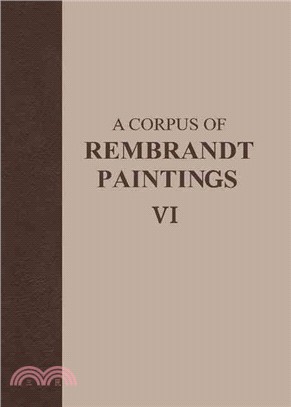 A CORPUS OF
REMBRANDT
PAINTINGS
VI

三民